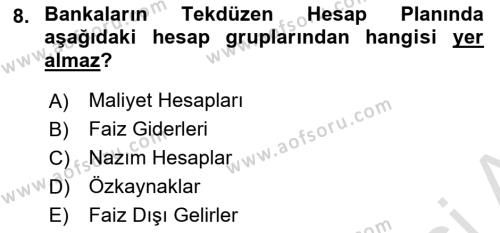 8. Bankaların Tekdüzen Hesap Planında aşağıdaki hesap gruplarından hangisi yer almaz?

A) Maliyet Hesapları
B) Faiz Giderleri
C) Nazım Hesaplar
D) Özkaynaklar
E) Faiz Dışı Gelirler

www.aofsoru.com